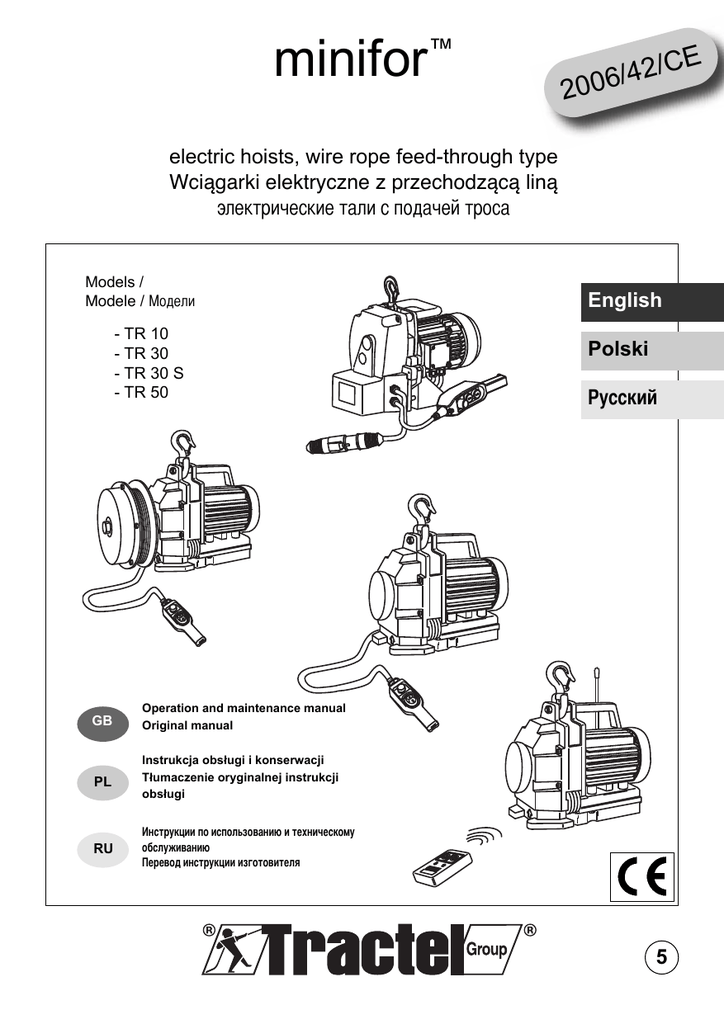 minifor™

2006/42/CE

electric hoists, wire rope feed-through type
Wciągarki elektryczne z przechodzącą liną
электрические тали с подачей троса

Models /
Modele / Модели

- TR 10
- TR 30
- TR 30 S
- TR 50

English

Polski

Русский

GB
Operation and maintenance manual
Original manual

PL
Instrukcja obsługi i konserwacji
Tłumaczenie oryginalnej instrukcji obsługi

RU
Инструкции по использованию и техническому обслуживанию
Перевод инструкции изготовителя

CE

® Tractel Group ®

5